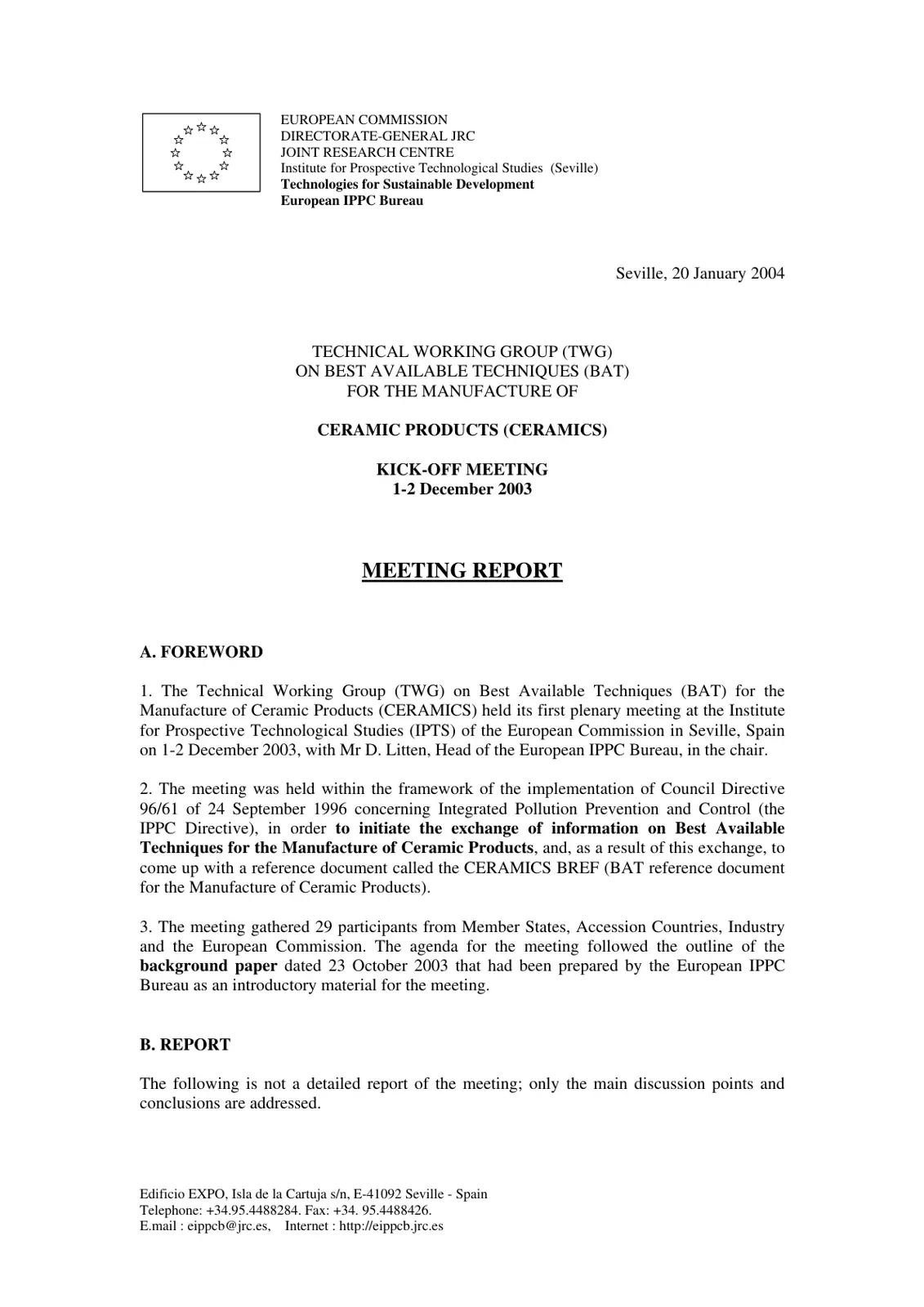 EUROPEAN COMMISSION
DIRECTORATE-GENERAL JRC
JOINT RESEARCH CENTRE
Institute for Prospective Technological Studies (Seville)
Technologies for Sustainable Development
European IPPC Bureau

Seville, 20 January 2004

TECHNICAL WORKING GROUP (TWG)
ON BEST AVAILABLE TECHNIQUES (BAT)
FOR THE MANUFACTURE OF

CERAMIC PRODUCTS (CERAMICS)

KICK-OFF MEETING
1-2 December 2003

MEETING REPORT

A. FOREWORD

1. The Technical Working Group (TWG) on Best Available Techniques (BAT) for the Manufacture of Ceramic Products (CERAMICS) held its first plenary meeting at the Institute for Prospective Technological Studies (IPTS) of the European Commission in Seville, Spain on 1-2 December 2003, with Mr D. Litten, Head of the European IPPC Bureau, in the chair.

2. The meeting was held within the framework of the implementation of Council Directive 96/61 of 24 September 1996 concerning Integrated Pollution Prevention and Control (the IPPC Directive), in order to initiate the exchange of information on Best Available Techniques for the Manufacture of Ceramic Products, and, as a result of this exchange, to come up with a reference document called the CERAMICS BREF (BAT reference document for the Manufacture of Ceramic Products).

3. The meeting gathered 29 participants from Member States, Accession Countries, Industry and the European Commission. The agenda for the meeting followed the outline of the background paper dated 23 October 2003 that had been prepared by the European IPPC Bureau as an introductory material for the meeting.

B. REPORT

The following is not a detailed report of the meeting; only the main discussion points and conclusions are addressed.

Edificio EXPO, Isla de la Cartuja s/n, E-41092 Seville - Spain
Telephone: +34.95.4488284. Fax: +34. 95.4488426.
E.mail : eippcb@jrc.es, Internet : http://eippcb.jrc.es